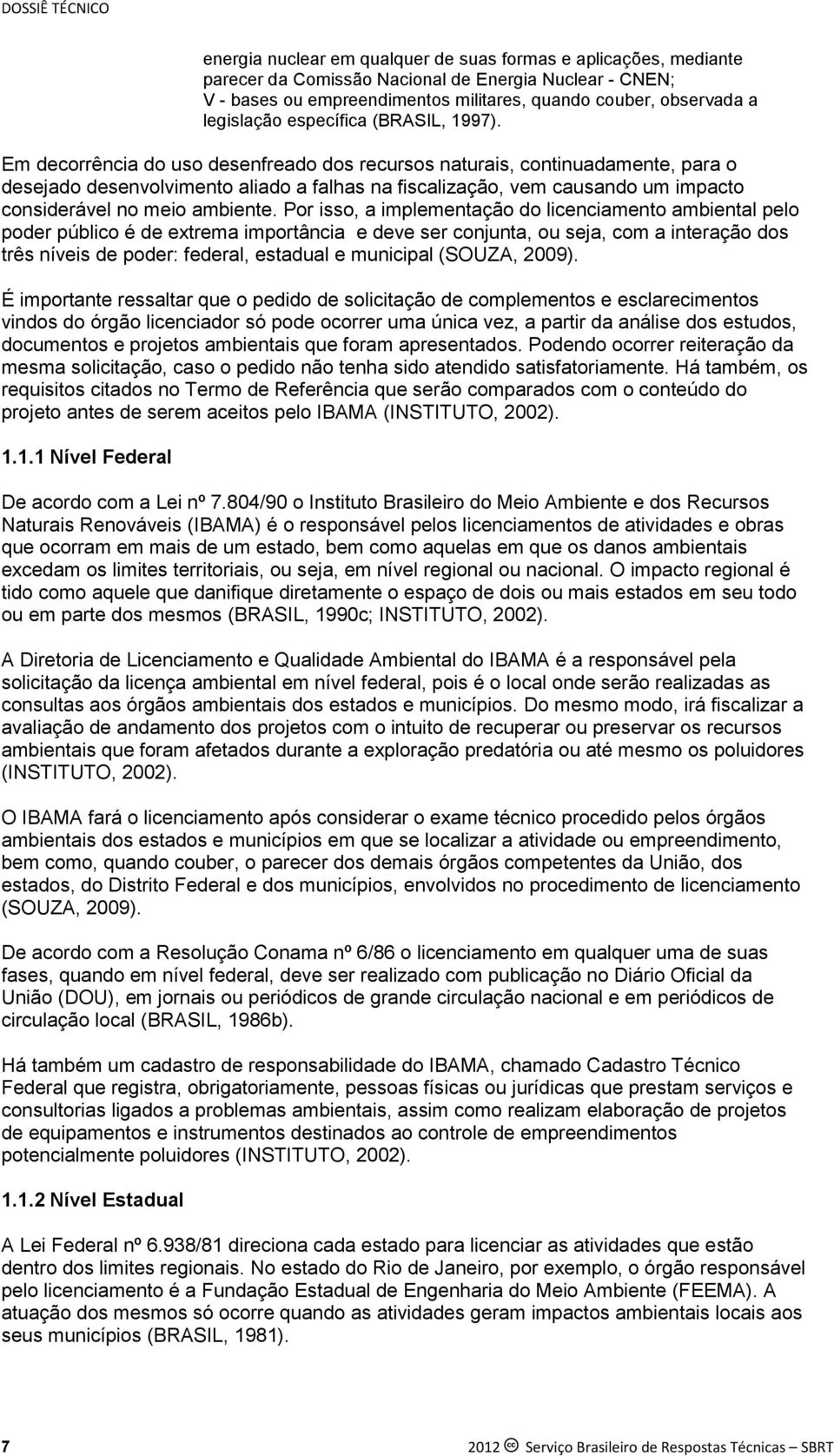 DOSSIÊ TÉCNICO

energia nuclear em qualquer de suas formas e aplicações, mediante parecer da Comissão Nacional de Energia Nuclear - CNEN;
V - bases ou empreendimentos militares, quando couber, observada a legislação específica (BRASIL, 1997).

Em decorrência do uso desenfreado dos recursos naturais, continuadamente, para o desejado desenvolvimento aliado a falhas na fiscalização, vem causando um impacto considerável no meio ambiente. Por isso, a implementação do licenciamento ambiental pelo poder público é de extrema importância e deve ser conjunta, ou seja, com a interação dos três níveis de poder: federal, estadual e municipal (SOUZA, 2009).

É importante ressaltar que o pedido de solicitação de complementos e esclarecimentos vindos do órgão licenciador só pode ocorrer uma única vez, a partir da análise dos estudos, documentos e projetos ambientais que foram apresentados. Podendo ocorrer reiteração da mesma solicitação, caso o pedido não tenha sido atendido satisfatoriamente. Há também, os requisitos citados no Termo de Referência que serão comparados com o conteúdo do projeto antes de serem aceitos pelo IBAMA (INSTITUTO, 2002).

1.1.1 Nível Federal

De acordo com a Lei nº 7.804/90 o Instituto Brasileiro do Meio Ambiente e dos Recursos Naturais Renováveis (IBAMA) é o responsável pelos licenciamentos de atividades e obras que ocorram em mais de um estado, bem como aquelas em que os danos ambientais excedam os limites territoriais, ou seja, em nível regional ou nacional. O impacto regional é tido como aquele que danifique diretamente o espaço de dois ou mais estados em seu todo ou em parte dos mesmos (BRASIL, 1990c; INSTITUTO, 2002).

A Diretoria de Licenciamento e Qualidade Ambiental do IBAMA é a responsável pela solicitação da licença ambiental em nível federal, pois é o local onde serão realizadas as consultas aos órgãos ambientais dos estados e municípios. Do mesmo modo, irá fiscalizar a avaliação de andamento dos projetos com o intuito de recuperar ou preservar os recursos ambientais que foram afetados durante a exploração predatória ou até mesmo os poluidores (INSTITUTO, 2002).

O IBAMA fará o licenciamento após considerar o exame técnico procedido pelos órgãos ambientais dos estados e municípios em que se localizar a atividade ou empreendimento, bem como, quando couber, o parecer dos demais órgãos competentes da União, dos estados, do Distrito Federal e dos municípios, envolvidos no procedimento de licenciamento (SOUZA, 2009).

De acordo com a Resolução Conama nº 6/86 o licenciamento em qualquer uma de suas fases, quando em nível federal, deve ser realizado com publicação no Diário Oficial da União (DOU), em jornais ou periódicos de grande circulação nacional e em periódicos de circulação local (BRASIL, 1986b).

Há também um cadastro de responsabilidade do IBAMA, chamado Cadastro Técnico Federal que registra, obrigatoriamente, pessoas físicas ou jurídicas que prestam serviços e consultorias ligados a problemas ambientais, assim como realizam elaboração de projetos de equipamentos e instrumentos destinados ao controle de empreendimentos potencialmente poluidores (INSTITUTO, 2002).

1.1.2 Nível Estadual

A Lei Federal nº 6.938/81 direciona cada estado para licenciar as atividades que estão dentro dos limites regionais. No estado do Rio de Janeiro, por exemplo, o órgão responsável pelo licenciamento é a Fundação Estadual de Engenharia do Meio Ambiente (FEEMA). A atuação dos mesmos só ocorre quando as atividades geram impactos ambientais locais aos seus municípios (BRASIL, 1981).

7

2012 Serviço Brasileiro de Respostas Técnicas – SBRT